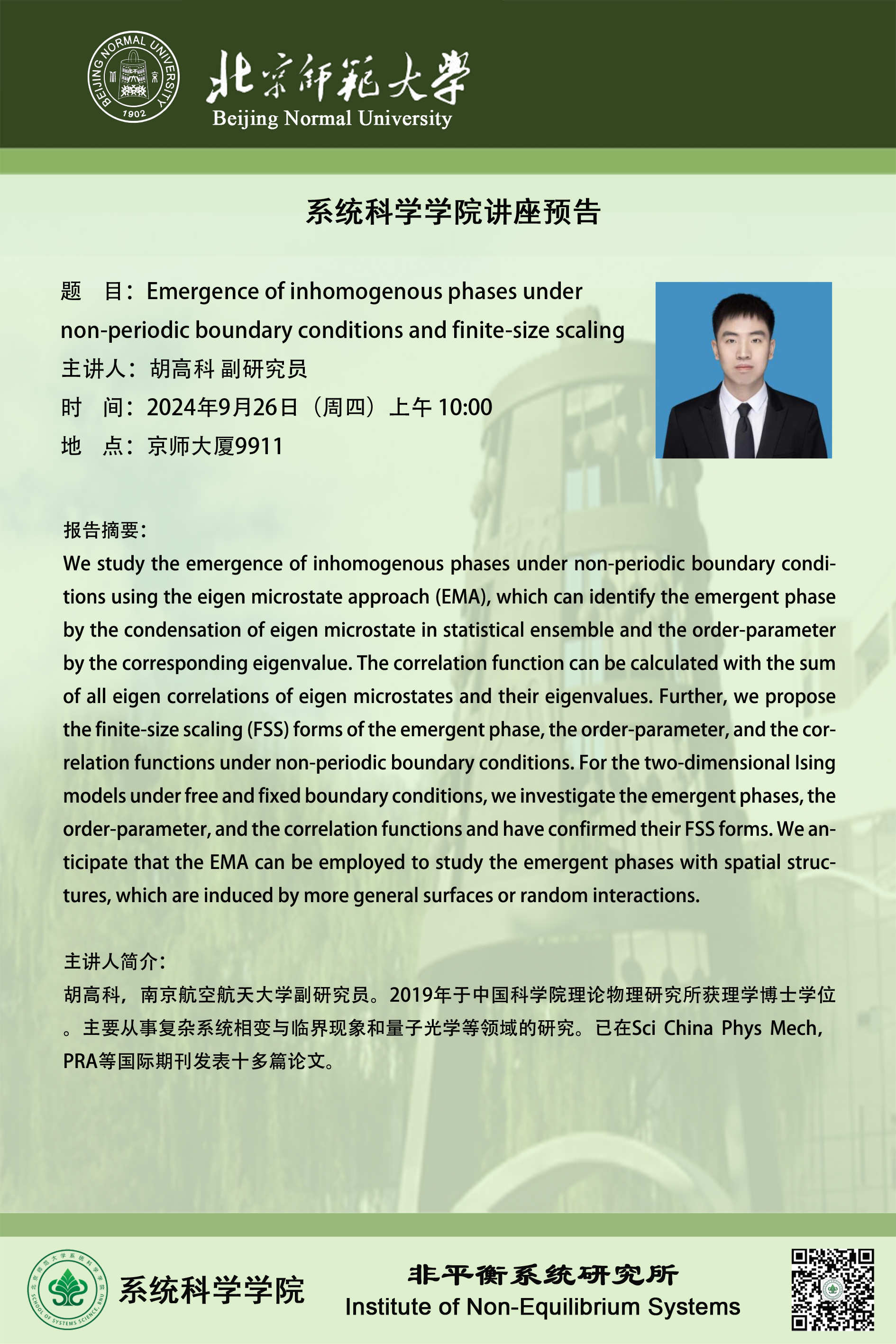 BEIJING NORMAL UNIVERSITY 1902

北京师范大学
Beijing Normal University

系统科学学院讲座预告

题　目：Emergence of inhomogenous phases under non-periodic boundary conditions and finite-size scaling
主讲人：胡高科 副研究员
时　间：2024年9月26日（周四）上午 10:00
地　点：京师大厦9911

报告摘要：
We study the emergence of inhomogenous phases under non-periodic boundary conditions using the eigen microstate approach (EMA), which can identify the emergent phase by the condensation of eigen microstate in statistical ensemble and the order-parameter by the corresponding eigenvalue. The correlation function can be calculated with the sum of all eigen correlations of eigen microstates and their eigenvalues. Further, we propose the finite-size scaling (FSS) forms of the emergent phase, the order-parameter, and the correlation functions under non-periodic boundary conditions. For the two-dimensional Ising models under free and fixed boundary conditions, we investigate the emergent phases, the order-parameter, and the correlation functions and have confirmed their FSS forms. We anticipate that the EMA can be employed to study the emergent phases with spatial structures, which are induced by more general surfaces or random interactions.

主讲人简介：
胡高科，南京航空航天大学副研究员。2019年于中国科学院理论物理研究所获理学博士学位。主要从事复杂系统相变与临界现象和量子光学等领域的研究。已在Sci China Phys Mech, PRA等国际期刊发表十多篇论文。

北京师范大学系统科学学院 SCHOOL OF SYSTEMS SCIENCE, BNU
系统科学学院

非平衡系统研究所
Institute of Non-Equilibrium Systems